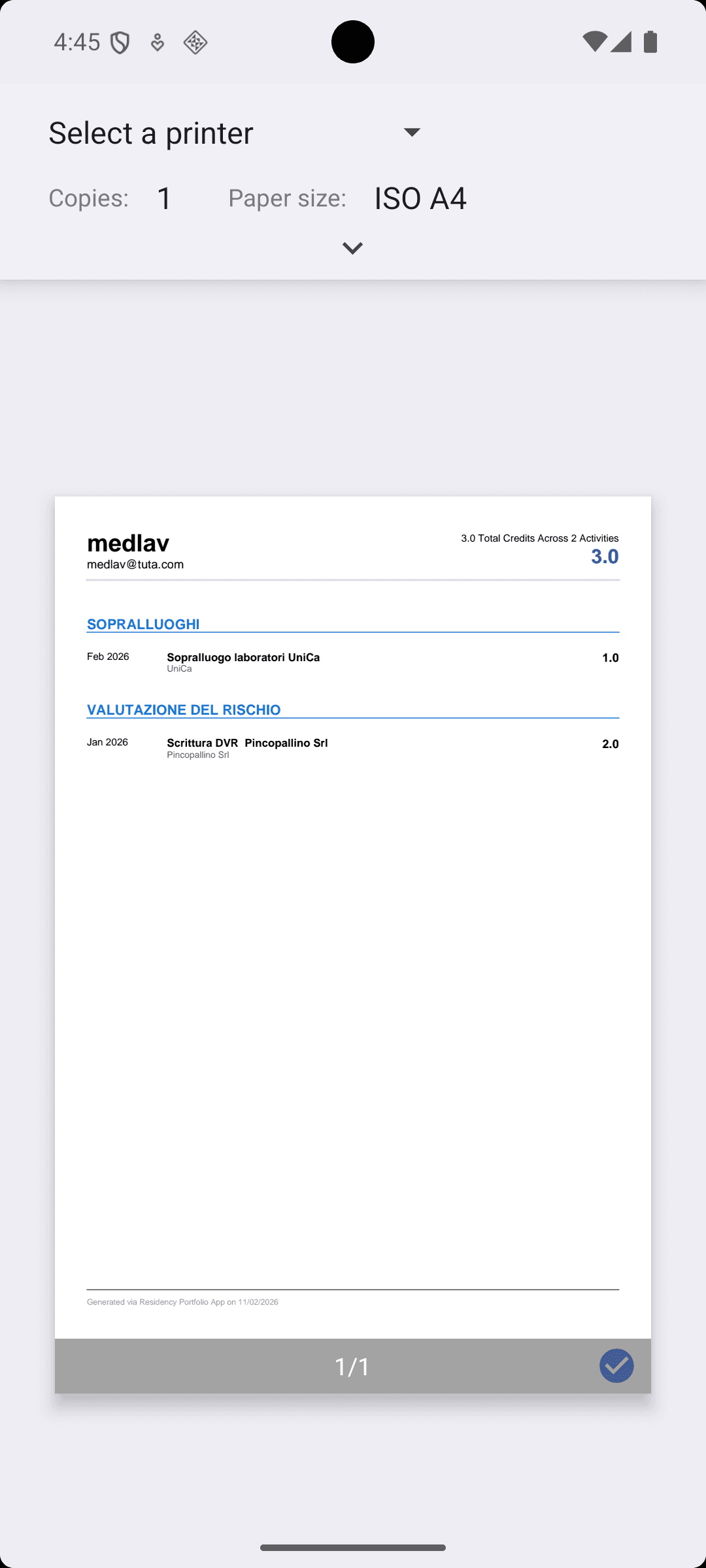 4:45

Select a printer

Copies: 1 Paper size: ISO A4

medlav
medlav@tuta.com

3.0 Total Credits Across 2 Activities
3.0

SOPRALLUOGHI

Feb 2026 Sopralluogo laboratori UniCa 1.0
UniCa

VALUTAZIONE DEL RISCHIO

Jan 2026 Scrittura DVR Pincopallino Srl 2.0
Pincopallino Srl

Generated via Residency Portfolio App on 11/02/2026

1/1